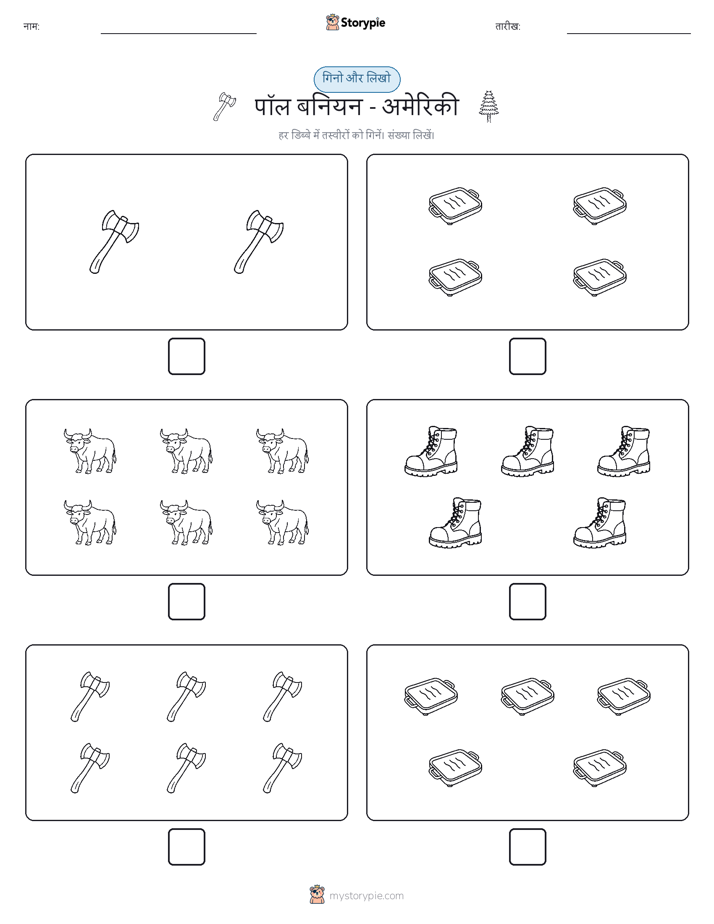 नाम:

Storypie

तारीख:

गिनो और लिखो

पॉल बनियन - अमेरिकी

हर डिब्बे में तस्वीरों को गिनें। संख्या लिखें।

mystorypie.com